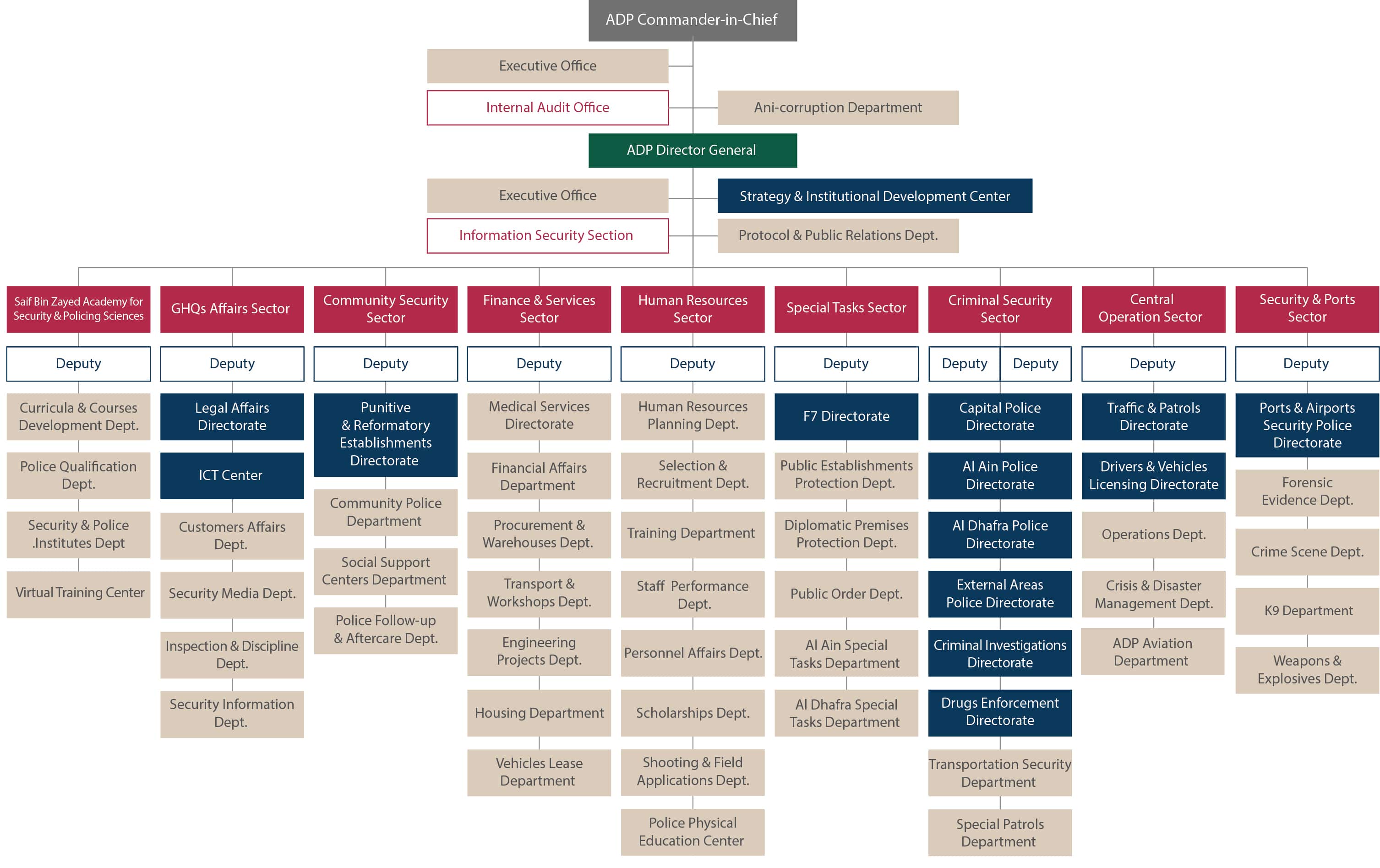 ADP Commander-in-Chief

Executive Office

Internal Audit Office

Ani-corruption Department

ADP Director General

Executive Office

Strategy & Institutional Development Center

Information Security Section

Protocol & Public Relations Dept.

Saif Bin Zayed Academy for Security & Policing Sciences
Deputy
Curricula & Courses Development Dept.
Police Qualification Dept.
Security & Police .Institutes Dept
Virtual Training Center

GHQs Affairs Sector
Deputy
Legal Affairs Directorate
ICT Center
Customers Affairs Dept.
Security Media Dept.
Inspection & Discipline Dept.
Security Information Dept.

Community Security Sector
Deputy
Punitive & Reformatory Establishments Directorate
Community Police Department
Social Support Centers Department
Police Follow-up & Aftercare Dept.

Finance & Services Sector
Deputy
Medical Services Directorate
Financial Affairs Department
Procurement & Warehouses Dept.
Transport & Workshops Dept.
Engineering Projects Dept.
Housing Department
Vehicles Lease Department

Human Resources Sector
Deputy
Human Resources Planning Dept.
Selection & Recruitment Dept.
Training Department
Staff Performance Dept.
Personnel Affairs Dept.
Scholarships Dept.
Shooting & Field Applications Dept.
Police Physical Education Center

Special Tasks Sector
Deputy
F7 Directorate
Public Establishments Protection Dept.
Diplomatic Premises Protection Dept.
Public Order Dept.
Al Ain Special Tasks Department
Al Dhafra Special Tasks Department

Criminal Security Sector
Deputy
Deputy
Capital Police Directorate
Al Ain Police Directorate
Al Dhafra Police Directorate
External Areas Police Directorate
Criminal Investigations Directorate
Drugs Enforcement Directorate
Transportation Security Department
Special Patrols Department

Central Operation Sector
Deputy
Traffic & Patrols Directorate
Drivers & Vehicles Licensing Directorate
Operations Dept.
Crisis & Disaster Management Dept.
ADP Aviation Department

Security & Ports Sector
Deputy
Ports & Airports Security Police Directorate
Forensic Evidence Dept.
Crime Scene Dept.
K9 Department
Weapons & Explosives Dept.